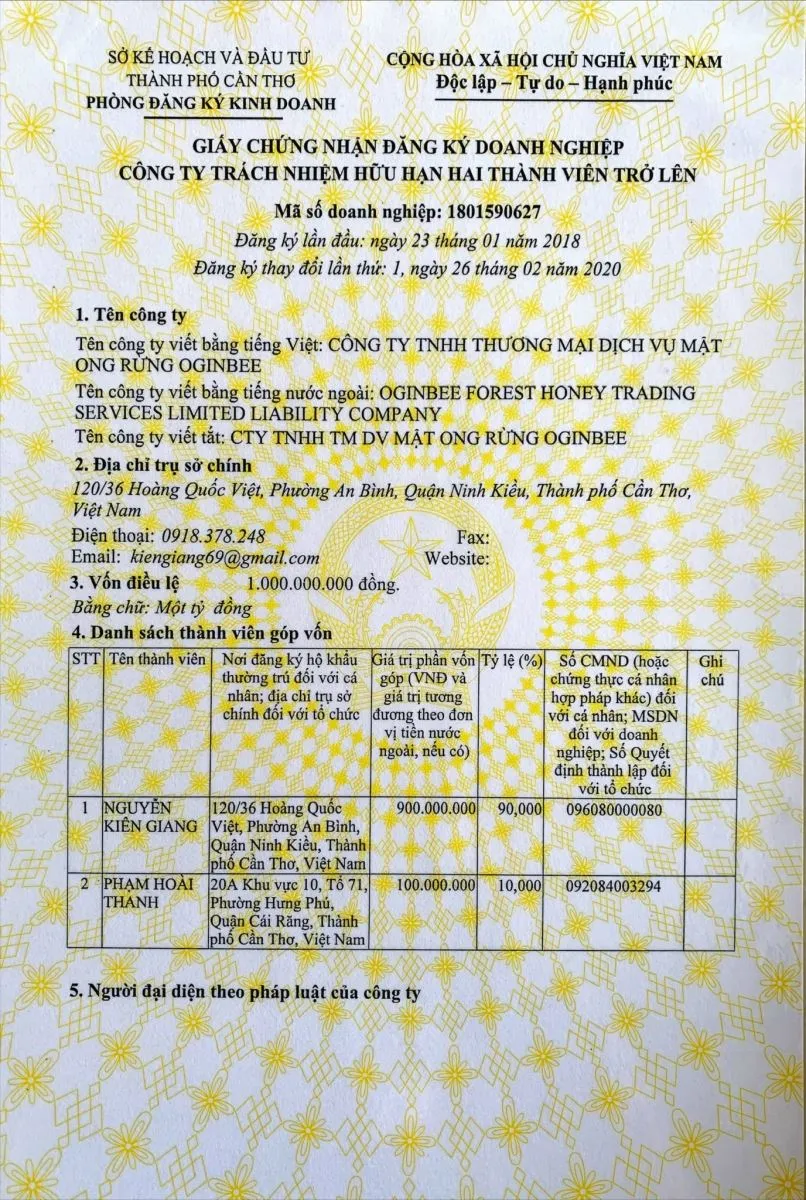 SỞ KẾ HOẠCH VÀ ĐẦU TƯ
THÀNH PHỐ CẦN THƠ
PHÒNG ĐĂNG KÝ KINH DOANH

CỘNG HÒA XÃ HỘI CHỦ NGHĨA VIỆT NAM
Độc lập – Tự do – Hạnh phúc

GIẤY CHỨNG NHẬN ĐĂNG KÝ DOANH NGHIỆP
CÔNG TY TRÁCH NHIỆM HỮU HẠN HAI THÀNH VIÊN TRỞ LÊN

Mã số doanh nghiệp: 1801590627
Đăng ký lần đầu: ngày 23 tháng 01 năm 2018
Đăng ký thay đổi lần thứ: 1, ngày 26 tháng 02 năm 2020

1. Tên công ty
Tên công ty viết bằng tiếng Việt: CÔNG TY TNHH THƯƠNG MẠI DỊCH VỤ MẬT ONG RỪNG OGINBEE
Tên công ty viết bằng tiếng nước ngoài: OGINBEE FOREST HONEY TRADING SERVICES LIMITED LIABILITY COMPANY
Tên công ty viết tắt: CTY TNHH TM DV MẬT ONG RỪNG OGINBEE

2. Địa chỉ trụ sở chính
120/36 Hoàng Quốc Việt, Phường An Bình, Quận Ninh Kiều, Thành phố Cần Thơ, Việt Nam
Điện thoại: 0918.378.248 Fax:
Email: kiengiang69@gmail.com Website:

3. Vốn điều lệ 1.000.000.000 đồng.
Bằng chữ: Một tỷ đồng

4. Danh sách thành viên góp vốn

| STT | Tên thành viên | Nơi đăng ký hộ khẩu thường trú đối với cá nhân; địa chỉ trụ sở chính đối với tổ chức | Giá trị phần vốn góp (VNĐ và giá trị tương đương theo đơn vị tiền nước ngoài, nếu có) | Tỷ lệ (%) | Số CMND (hoặc chứng thực cá nhân hợp pháp khác) đối với cá nhân; MSDN đối với doanh nghiệp; Số Quyết định thành lập đối với tổ chức | Ghi chú |
|---|---|---|---|---|---|---|
| 1 | NGUYỄN KIÊN GIANG | 120/36 Hoàng Quốc Việt, Phường An Bình, Quận Ninh Kiều, Thành phố Cần Thơ, Việt Nam | 900.000.000 | 90,000 | 096080000080 | |
| 2 | PHẠM HOÀI THANH | 20A Khu vực 10, Tổ 71, Phường Hưng Phú, Quận Cái Răng, Thành phố Cần Thơ, Việt Nam | 100.000.000 | 10,000 | 092084003294 | |

5. Người đại diện theo pháp luật của công ty